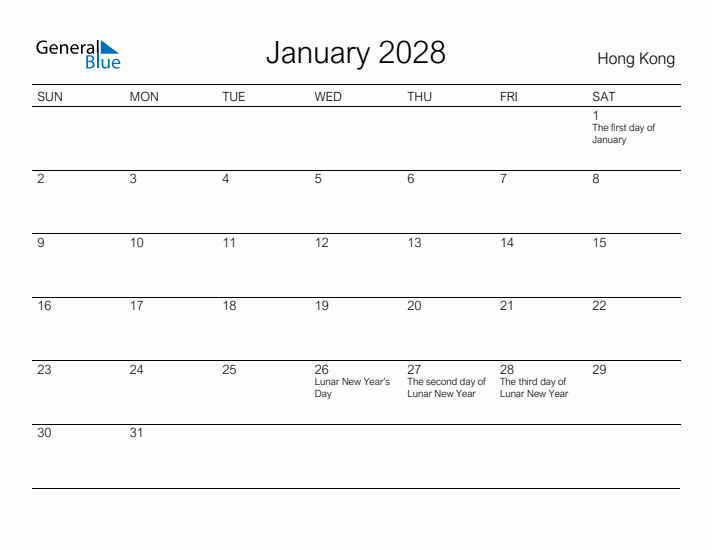 General Blue

January 2028

Hong Kong

| SUN | MON | TUE | WED | THU | FRI | SAT |
|---|---|---|---|---|---|---|
| | | | | | | 1 The first day of January |
| 2 | 3 | 4 | 5 | 6 | 7 | 8 |
| 9 | 10 | 11 | 12 | 13 | 14 | 15 |
| 16 | 17 | 18 | 19 | 20 | 21 | 22 |
| 23 | 24 | 25 | 26 Lunar New Year's Day | 27 The second day of Lunar New Year | 28 The third day of Lunar New Year | 29 |
| 30 | 31 | | | | | |